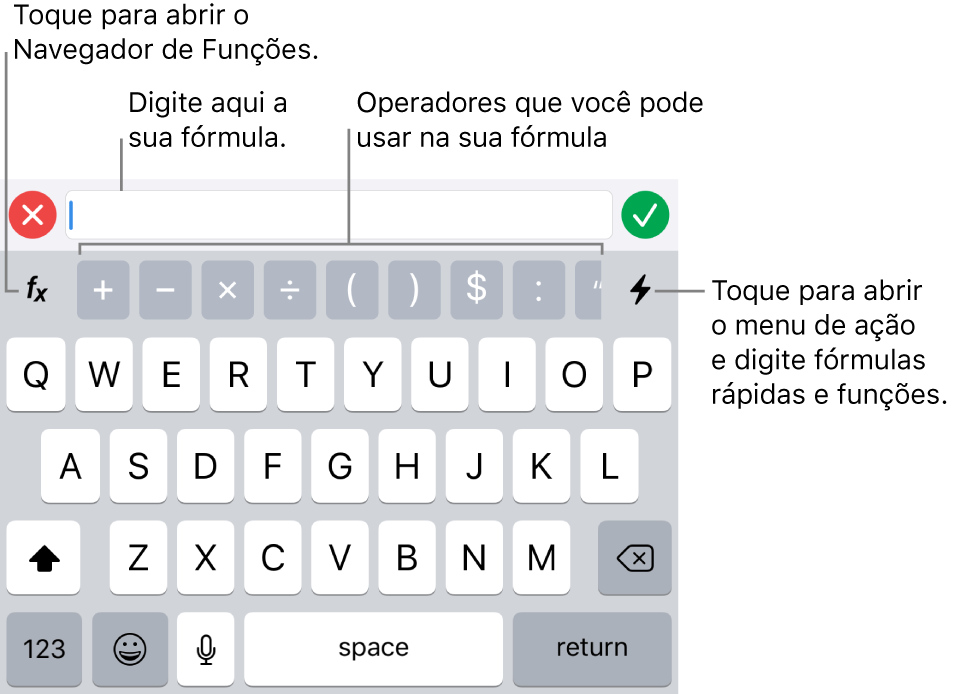 Toque para abrir o Navegador de Funções.

Digite aqui a sua fórmula.

Operadores que você pode usar na sua fórmula

$f_x$ + − × ÷ ( ) $ : "

Toque para abrir o menu de ação e digite fórmulas rápidas e funções.

Q W E R T Y U I O P

A S D F G H J K L

Z X C V B N M

123 space return